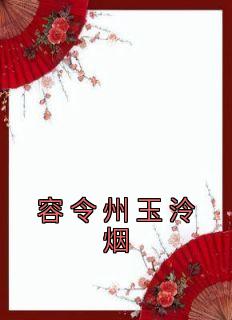 容令州玉泠烟